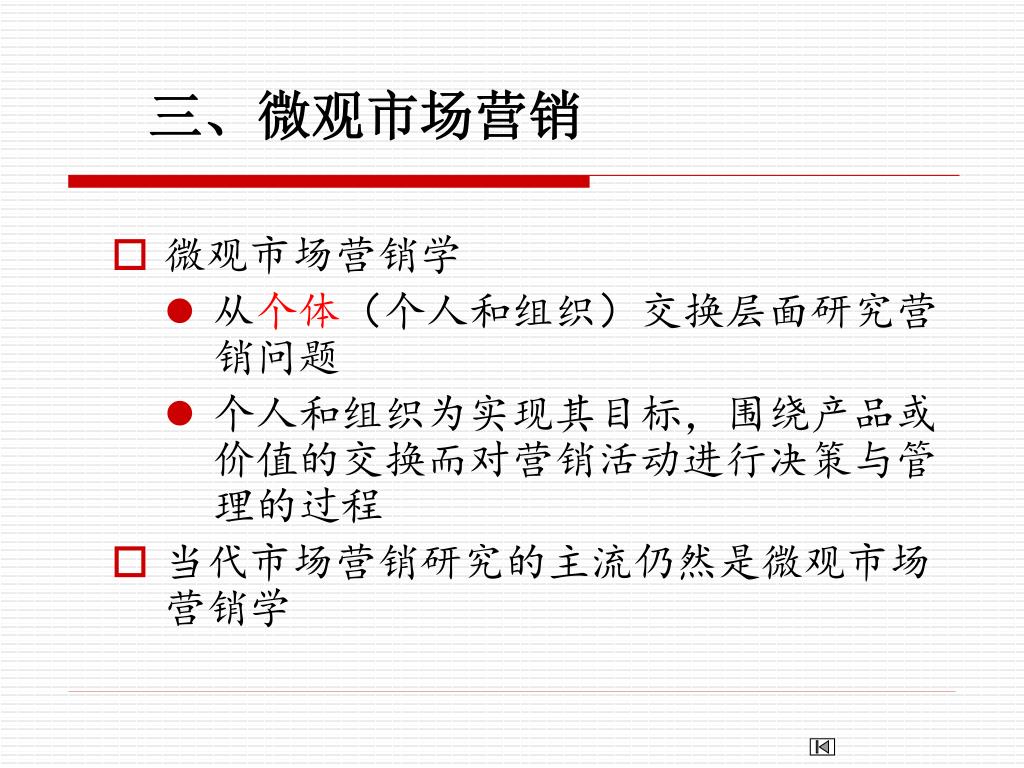 三、微观市场营销

微观市场营销学

从个体（个人和组织）交换层面研究营销问题

个人和组织为实现其目标，围绕产品或价值的交换而对营销活动进行决策与管理的过程

当代市场营销研究的主流仍然是微观市场营销学